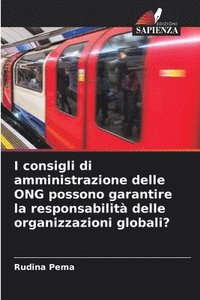 EDIZIONI
SAPIENZA

I consigli di amministrazione delle ONG possono garantire la responsabilità delle organizzazioni globali?

Rudina Pema